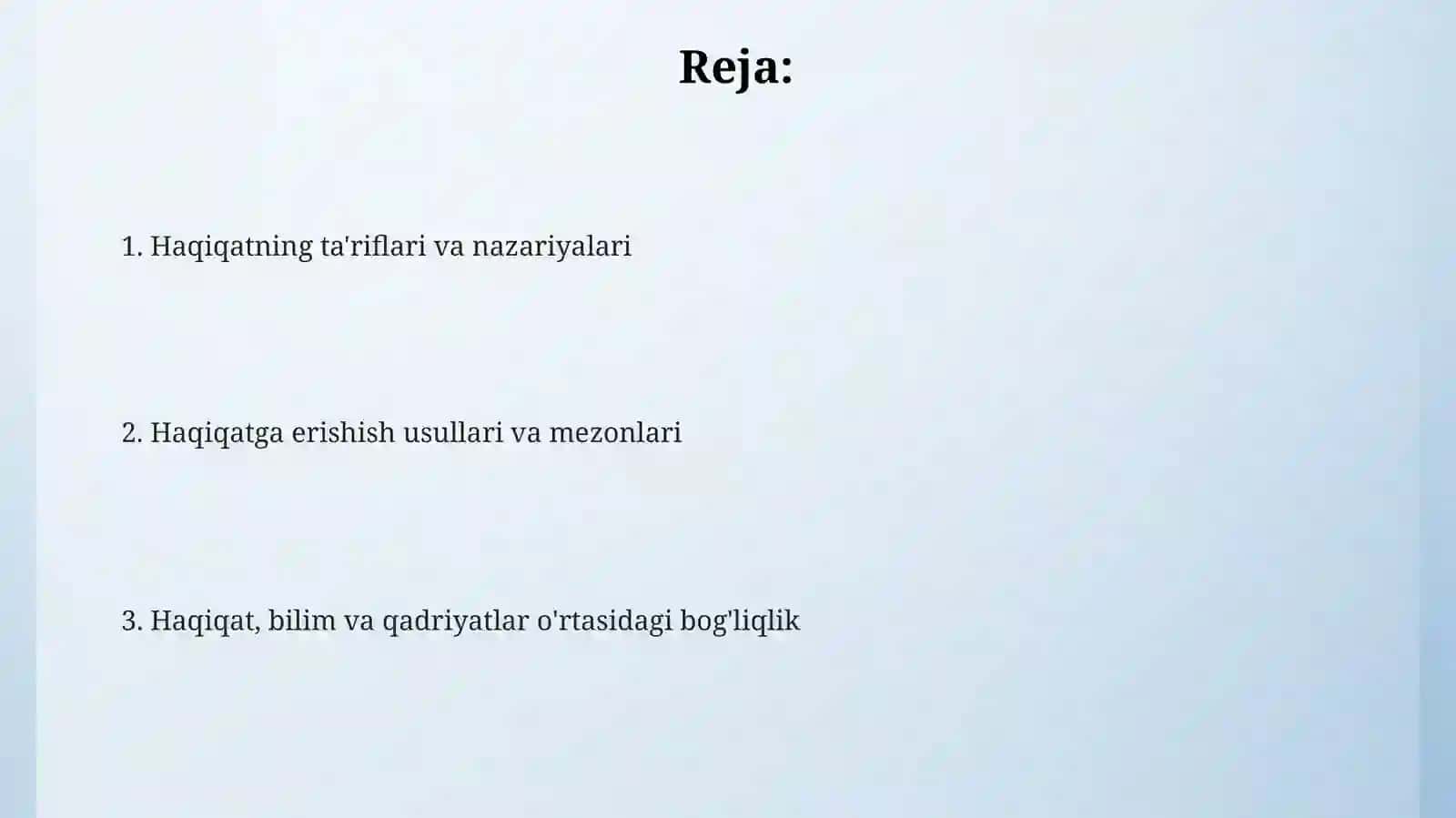 Reja:

1. Haqiqatning ta'riflari va nazariyalari

2. Haqiqatga erishish usullari va mezonlari

3. Haqiqat, bilim va qadriyatlar o'rtasidagi bog'liqlik